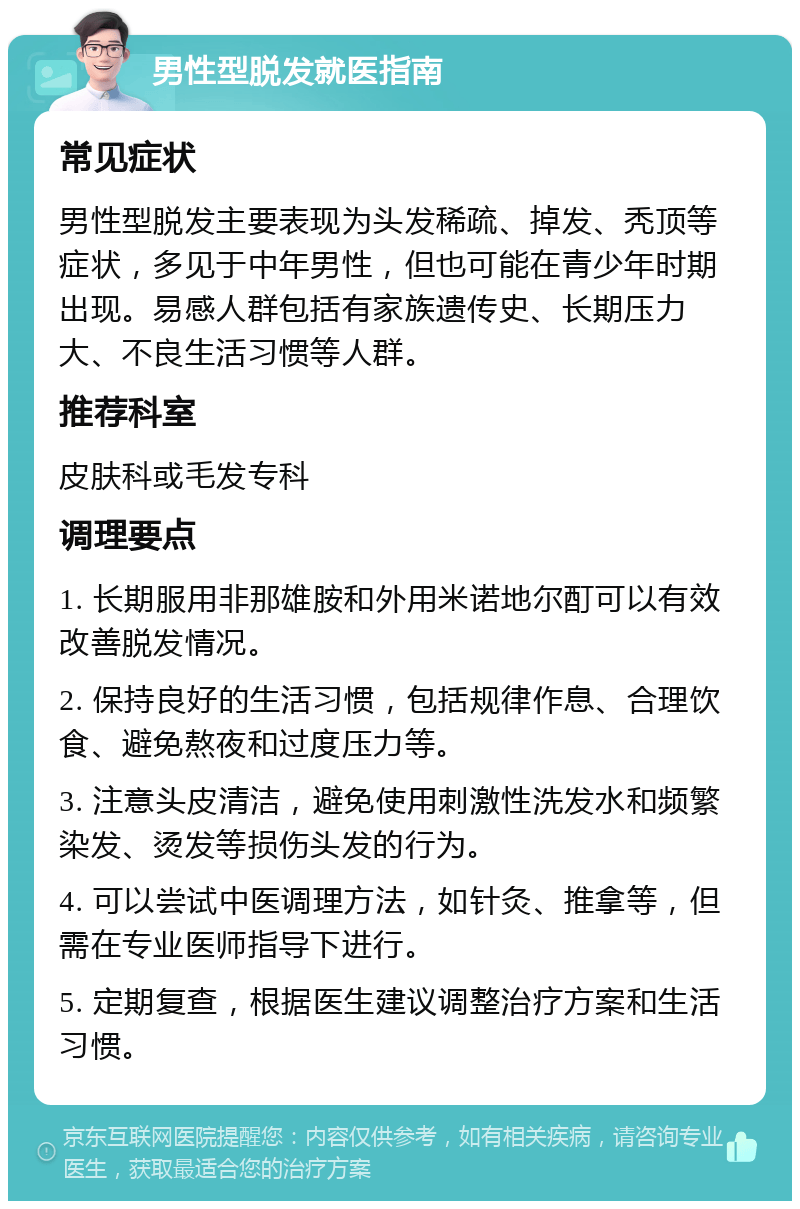 男性型脱发就医指南

常见症状

男性型脱发主要表现为头发稀疏、掉发、秃顶等症状，多见于中年男性，但也可能在青少年时期出现。易感人群包括有家族遗传史、长期压力大、不良生活习惯等人群。

推荐科室

皮肤科或毛发专科

调理要点

1. 长期服用非那雄胺和外用米诺地尔酊可以有效改善脱发情况。

2. 保持良好的生活习惯，包括规律作息、合理饮食、避免熬夜和过度压力等。

3. 注意头皮清洁，避免使用刺激性洗发水和频繁染发、烫发等损伤头发的行为。

4. 可以尝试中医调理方法，如针灸、推拿等，但需在专业医师指导下进行。

5. 定期复查，根据医生建议调整治疗方案和生活习惯。

京东互联网医院提醒您：内容仅供参考，如有相关疾病，请咨询专业医生，获取最适合您的治疗方案